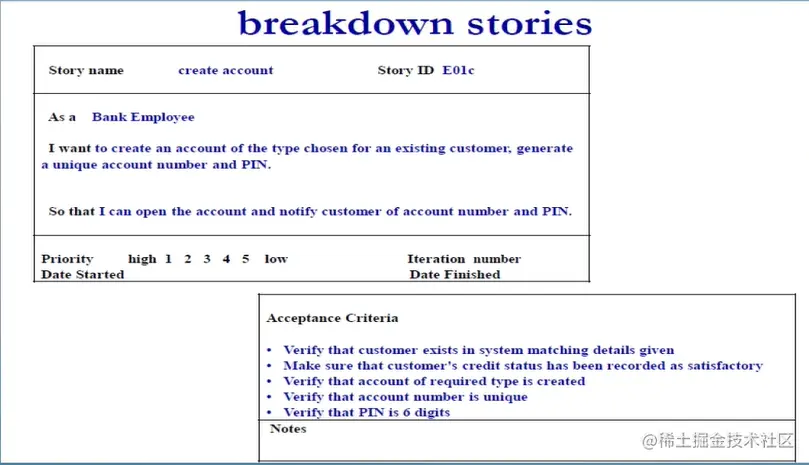 breakdown stories

Story name create account Story ID E01c

As a Bank Employee

I want to create an account of the type chosen for an existing customer, generate a unique account number and PIN.

So that I can open the account and notify customer of account number and PIN.

Priority high 1 2 3 4 5 low Iteration number
Date Started Date Finished

Acceptance Criteria

• Verify that customer exists in system matching details given
• Make sure that customer's credit status has been recorded as satisfactory
• Verify that account of required type is created
• Verify that account number is unique
• Verify that PIN is 6 digits

Notes

@稀土掘金技术社区